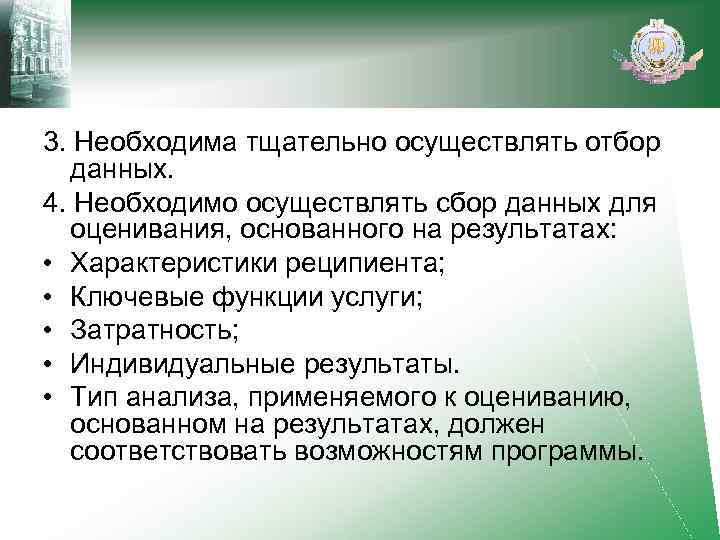 3. Необходима тщательно осуществлять отбор данных.

4. Необходимо осуществлять сбор данных для оценивания, основанного на результатах:

• Характеристики реципиента;
• Ключевые функции услуги;
• Затратность;
• Индивидуальные результаты.
• Тип анализа, применяемого к оцениванию, основанном на результатах, должен соответствовать возможностям программы.